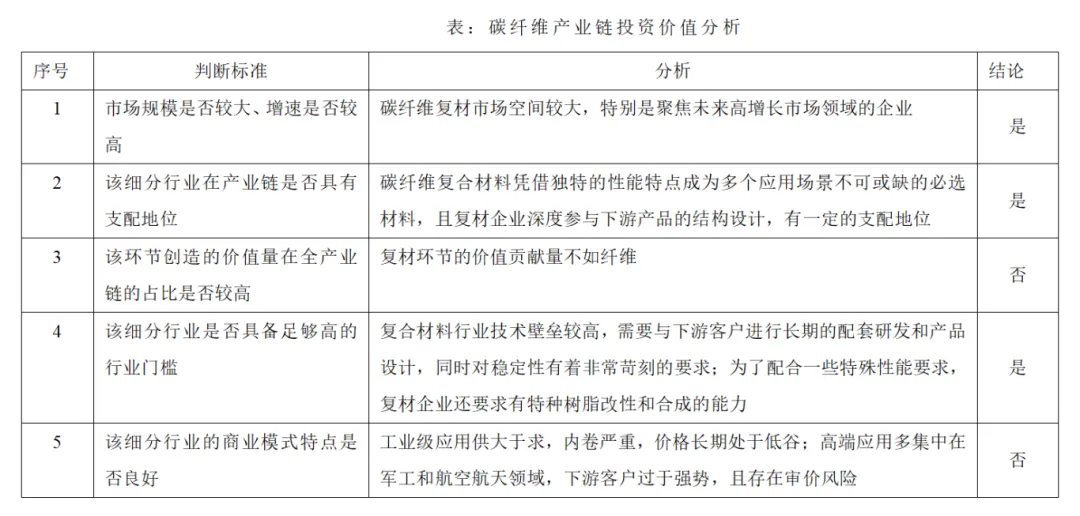 表：碳纤维产业链投资价值分析

| 序号 | 判断标准 | 分析 | 结论 |
|---|---|---|---|
| 1 | 市场规模是否较大、增速是否较高 | 碳纤维复材市场空间较大，特别是聚焦未来高增长市场领域的企业 | 是 |
| 2 | 该细分行业在产业链是否具有支配地位 | 碳纤维复合材料凭借独特的性能特点成为多个应用场景不可或缺的必选材料，且复材企业深度参与下游产品的结构设计，有一定的支配地位 | 是 |
| 3 | 该环节创造的价值量在全产业链的占比是否较高 | 复材环节的价值贡献量不如纤维 | 否 |
| 4 | 该细分行业是否具备足够高的行业门槛 | 复合材料行业技术壁垒较高，需要与下游客户进行长期的配套研发和产品设计，同时对稳定性有着非常苛刻的要求；为了配合一些特殊性能要求，复材企业还要求有特种树脂改性和合成的能力 | 是 |
| 5 | 该细分行业的商业模式特点是否良好 | 工业级应用供大于求，内卷严重，价格长期处于低谷；高端应用多集中在军工和航空航天领域，下游客户过于强势，且存在审价风险 | 否 |